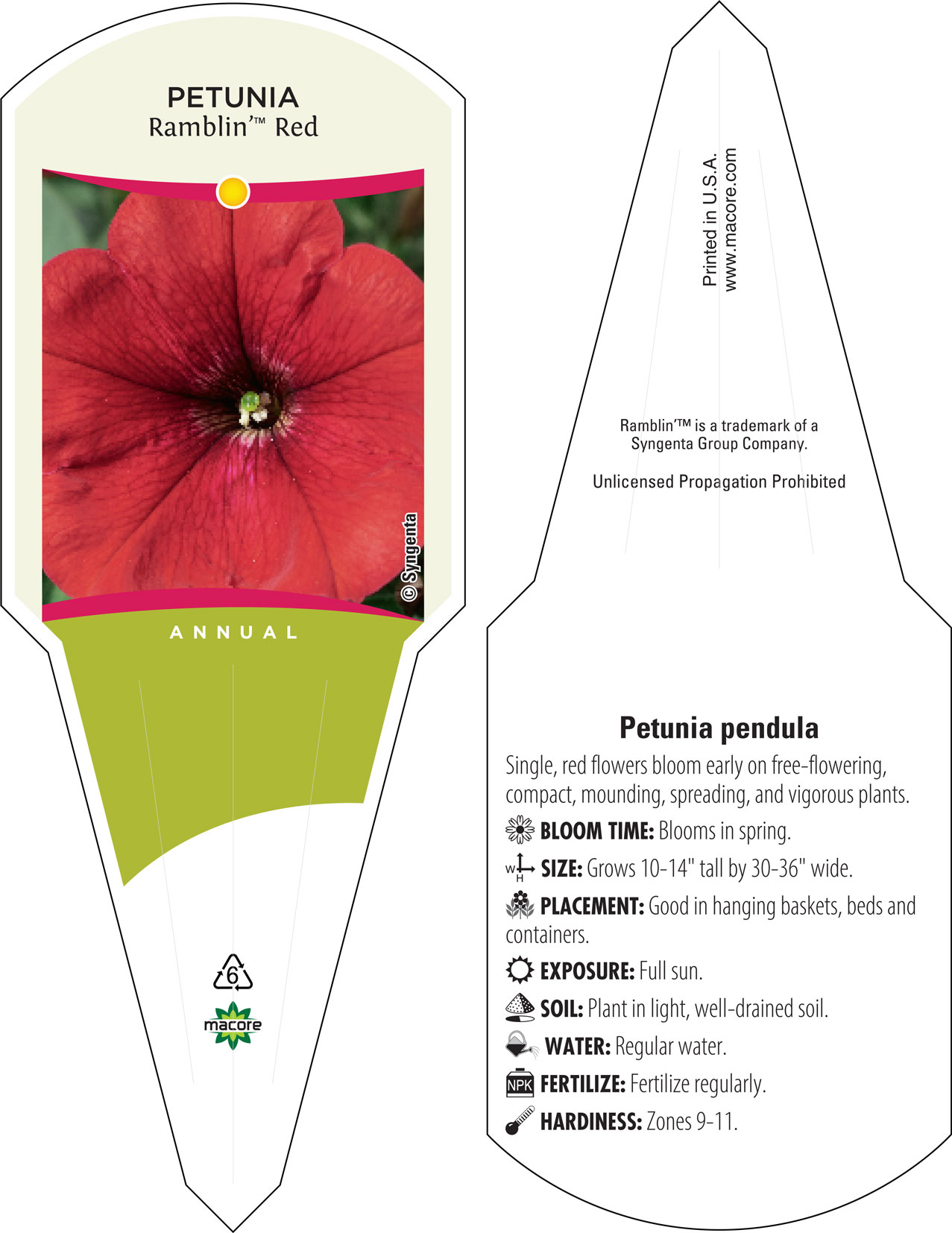 PETUNIA
Ramblin'™ Red

© Syngenta

ANNUAL

6

macore

Printed in U.S.A.
www.macore.com

Ramblin'™ is a trademark of a Syngenta Group Company.

Unlicensed Propagation Prohibited

Petunia pendula

Single, red flowers bloom early on free-flowering, compact, mounding, spreading, and vigorous plants.

BLOOM TIME: Blooms in spring.

W H SIZE: Grows 10-14" tall by 30-36" wide.

PLACEMENT: Good in hanging baskets, beds and containers.

EXPOSURE: Full sun.

SOIL: Plant in light, well-drained soil.

WATER: Regular water.

NPK FERTILIZE: Fertilize regularly.

HARDINESS: Zones 9-11.